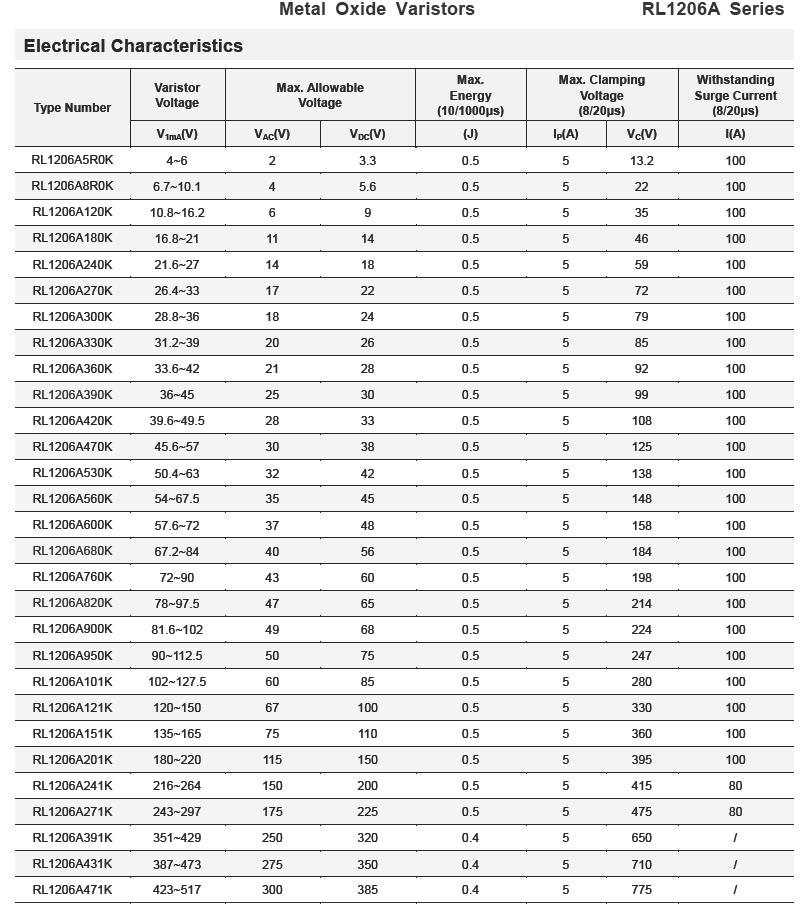 Metal Oxide Varistors RL1206A Series

Electrical Characteristics

| Type Number | Varistor Voltage | Max. Allowable Voltage | | Max. Energy (10/1000μs) | Max. Clamping Voltage (8/20μs) | | Withstanding Surge Current (8/20μs) |
|---|---|---|---|---|---|---|---|
| | $V_{1mA}$(V) | $V_{AC}$(V) | $V_{DC}$(V) | (J) | $I_P$(A) | $V_C$(V) | I(A) |
| RL1206A5R0K | 4~6 | 2 | 3.3 | 0.5 | 5 | 13.2 | 100 |
| RL1206A8R0K | 6.7~10.1 | 4 | 5.6 | 0.5 | 5 | 22 | 100 |
| RL1206A120K | 10.8~16.2 | 6 | 9 | 0.5 | 5 | 35 | 100 |
| RL1206A180K | 16.8~21 | 11 | 14 | 0.5 | 5 | 46 | 100 |
| RL1206A240K | 21.6~27 | 14 | 18 | 0.5 | 5 | 59 | 100 |
| RL1206A270K | 26.4~33 | 17 | 22 | 0.5 | 5 | 72 | 100 |
| RL1206A300K | 28.8~36 | 18 | 24 | 0.5 | 5 | 79 | 100 |
| RL1206A330K | 31.2~39 | 20 | 26 | 0.5 | 5 | 85 | 100 |
| RL1206A360K | 33.6~42 | 21 | 28 | 0.5 | 5 | 92 | 100 |
| RL1206A390K | 36~45 | 25 | 30 | 0.5 | 5 | 99 | 100 |
| RL1206A420K | 39.6~49.5 | 28 | 33 | 0.5 | 5 | 108 | 100 |
| RL1206A470K | 45.6~57 | 30 | 38 | 0.5 | 5 | 125 | 100 |
| RL1206A530K | 50.4~63 | 32 | 42 | 0.5 | 5 | 138 | 100 |
| RL1206A560K | 54~67.5 | 35 | 45 | 0.5 | 5 | 148 | 100 |
| RL1206A600K | 57.6~72 | 37 | 48 | 0.5 | 5 | 158 | 100 |
| RL1206A680K | 67.2~84 | 40 | 56 | 0.5 | 5 | 184 | 100 |
| RL1206A760K | 72~90 | 43 | 60 | 0.5 | 5 | 198 | 100 |
| RL1206A820K | 78~97.5 | 47 | 65 | 0.5 | 5 | 214 | 100 |
| RL1206A900K | 81.6~102 | 49 | 68 | 0.5 | 5 | 224 | 100 |
| RL1206A950K | 90~112.5 | 50 | 75 | 0.5 | 5 | 247 | 100 |
| RL1206A101K | 102~127.5 | 60 | 85 | 0.5 | 5 | 280 | 100 |
| RL1206A121K | 120~150 | 67 | 100 | 0.5 | 5 | 330 | 100 |
| RL1206A151K | 135~165 | 75 | 110 | 0.5 | 5 | 360 | 100 |
| RL1206A201K | 180~220 | 115 | 150 | 0.5 | 5 | 395 | 100 |
| RL1206A241K | 216~264 | 150 | 200 | 0.5 | 5 | 415 | 80 |
| RL1206A271K | 243~297 | 175 | 225 | 0.5 | 5 | 475 | 80 |
| RL1206A391K | 351~429 | 250 | 320 | 0.4 | 5 | 650 | / |
| RL1206A431K | 387~473 | 275 | 350 | 0.4 | 5 | 710 | / |
| RL1206A471K | 423~517 | 300 | 385 | 0.4 | 5 | 775 | / |